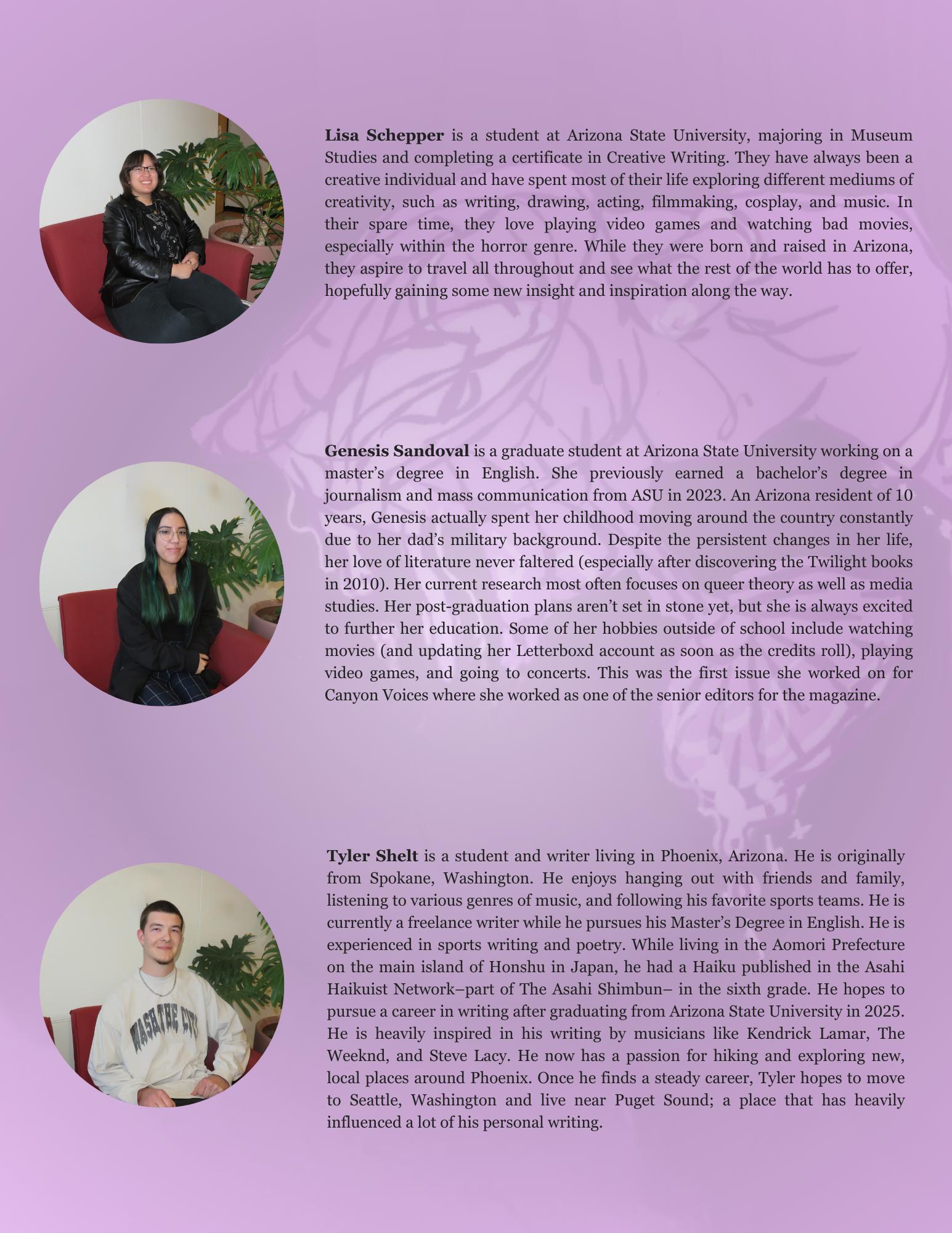 Lisa Schepper is a student at Arizona State University, majoring in Museum Studies and completing a certificate in Creative Writing. They have always been a creative individual and have spent most of their life exploring different mediums of creativity, such as writing, drawing, acting, filmmaking, cosplay, and music. In their spare time, they love playing video games and watching bad movies, especially within the horror genre. While they were born and raised in Arizona, they aspire to travel all throughout and see what the rest of the world has to offer, hopefully gaining some new insight and inspiration along the way.

Genesis Sandoval is a graduate student at Arizona State University working on a master's degree in English. She previously earned a bachelor's degree in journalism and mass communication from ASU in 2023. An Arizona resident of 10 years, Genesis actually spent her childhood moving around the country constantly due to her dad's military background. Despite the persistent changes in her life, her love of literature never faltered (especially after discovering the Twilight books in 2010). Her current research most often focuses on queer theory as well as media studies. Her post-graduation plans aren't set in stone yet, but she is always excited to further her education. Some of her hobbies outside of school include watching movies (and updating her Letterboxd account as soon as the credits roll), playing video games, and going to concerts. This was the first issue she worked on for Canyon Voices where she worked as one of the senior editors for the magazine.

Tyler Shelt is a student and writer living in Phoenix, Arizona. He is originally from Spokane, Washington. He enjoys hanging out with friends and family, listening to various genres of music, and following his favorite sports teams. He is currently a freelance writer while he pursues his Master's Degree in English. He is experienced in sports writing and poetry. While living in the Aomori Prefecture on the main island of Honshu in Japan, he had a Haiku published in the Asahi Haikuist Network–part of The Asahi Shimbun– in the sixth grade. He hopes to pursue a career in writing after graduating from Arizona State University in 2025. He is heavily inspired in his writing by musicians like Kendrick Lamar, The Weeknd, and Steve Lacy. He now has a passion for hiking and exploring new, local places around Phoenix. Once he finds a steady career, Tyler hopes to move to Seattle, Washington and live near Puget Sound; a place that has heavily influenced a lot of his personal writing.